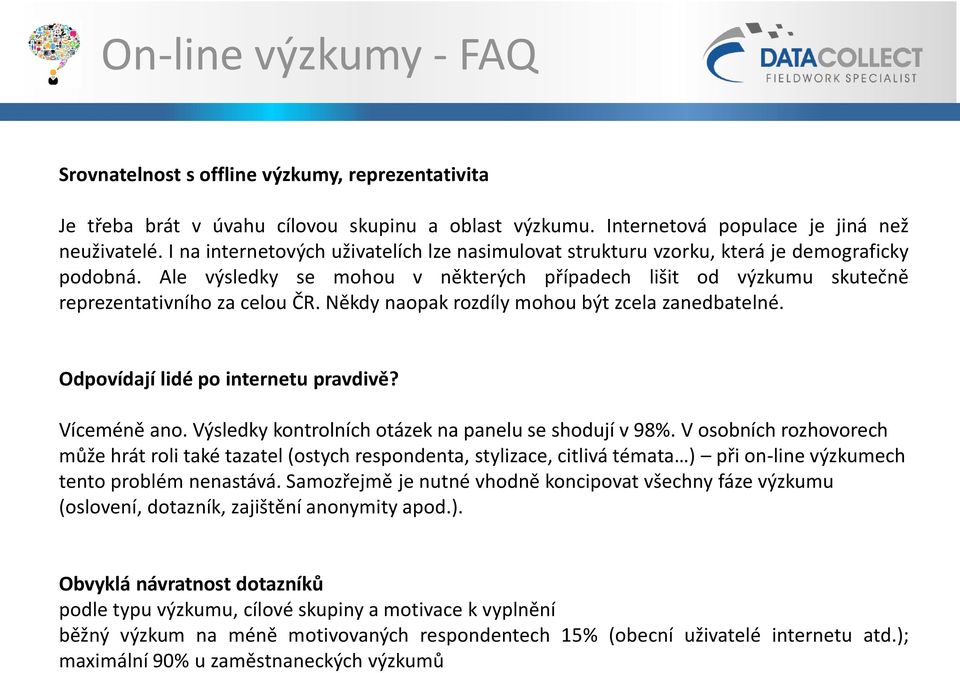 On-line výzkumy - FAQ

DATACOLLECT
FIELDWORK SPECIALIST

Srovnatelnost s offline výzkumy, reprezentativita

Je třeba brát v úvahu cílovou skupinu a oblast výzkumu. Internetová populace je jiná než neuživatelé. I na internetových uživatelích lze nasimulovat strukturu vzorku, která je demograficky podobná. Ale výsledky se mohou v některých případech lišit od výzkumu skutečně reprezentativního za celou ČR. Někdy naopak rozdíly mohou být zcela zanedbatelné.

Odpovídají lidé po internetu pravdivě?

Víceméně ano. Výsledky kontrolních otázek na panelu se shodují v 98%. V osobních rozhovorech může hrát roli také tazatel (ostych respondenta, stylizace, citlivá témata…) – při on-line výzkumech tento problém nenastává. Samozřejmě je nutné vhodně koncipovat všechny fáze výzkumu (oslovení, dotazník, zajištění anonymity apod.).

Obvyklá návratnost dotazníků
podle typu výzkumu, cílové skupiny a motivace k vyplnění
běžný výzkum na méně motivovaných respondentech 15% (obecní uživatelé internetu atd.); maximální 90% u zaměstnaneckých výzkumů